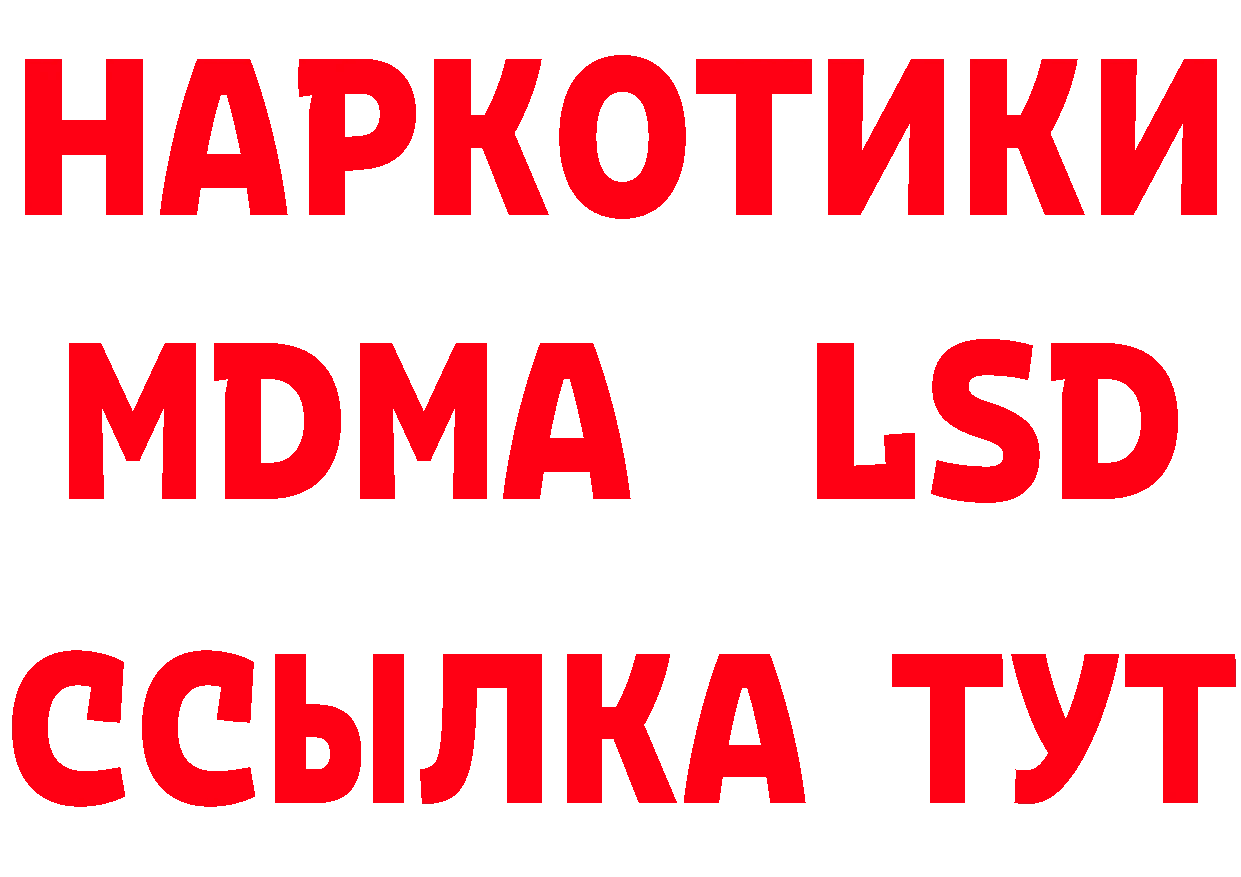 НАРКОТИКИ
MDMA LSD
ССЫЛКА ТУТ